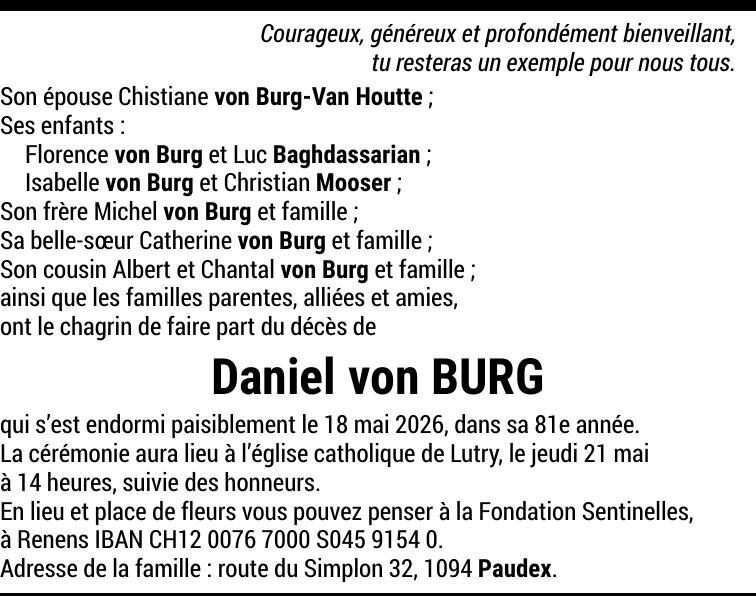 Courageux, généreux et profondément bienveillant,
tu resteras un exemple pour nous tous.

Son épouse Chistiane von Burg-Van Houtte ;
Ses enfants :
Florence von Burg et Luc Baghdassarian ;
Isabelle von Burg et Christian Mooser ;
Son frère Michel von Burg et famille ;
Sa belle-sœur Catherine von Burg et famille ;
Son cousin Albert et Chantal von Burg et famille ;
ainsi que les familles parentes, alliées et amies,
ont le chagrin de faire part du décès de

Daniel von BURG

qui s'est endormi paisiblement le 18 mai 2026, dans sa 81e année.
La cérémonie aura lieu à l'église catholique de Lutry, le jeudi 21 mai à 14 heures, suivie des honneurs.
En lieu et place de fleurs vous pouvez penser à la Fondation Sentinelles, à Renens IBAN CH12 0076 7000 S045 9154 0.
Adresse de la famille : route du Simplon 32, 1094 Paudex.